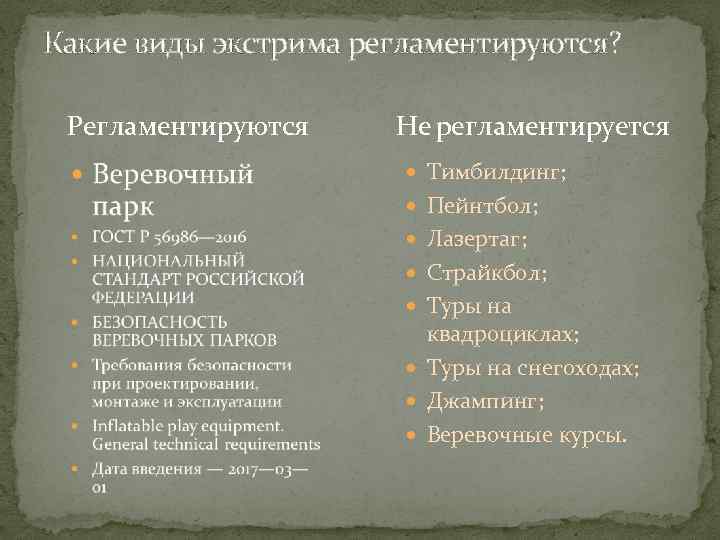 Какие виды экстрима регламентируются?

Регламентируются

Веревочный парк

ГОСТ Р 56986—2016

НАЦИОНАЛЬНЫЙ СТАНДАРТ РОССИЙСКОЙ ФЕДЕРАЦИИ

БЕЗОПАСНОСТЬ ВЕРЕВОЧНЫХ ПАРКОВ

Требования безопасности при проектировании, монтаже и эксплуатации

Inflatable play equipment. General technical requirements

Дата введения — 2017—03—01

Не регламентируется

Тимбилдинг;

Пейнтбол;

Лазертаг;

Страйкбол;

Туры на квадроциклах;

Туры на снегоходах;

Джампинг;

Веревочные курсы.